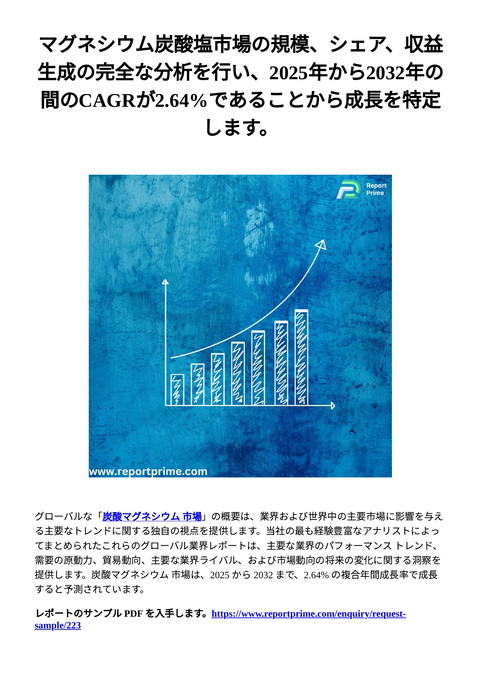 マグネシウム炭酸塩市場の規模、シェア、収益生成の完全な分析を行い、2025年から2032年の間のCAGRが2.64%であることから成長を特定します。

Report Prime

www.reportprime.com

グローバルな「炭酸マグネシウム 市場」の概要は、業界および世界中の主要市場に影響を与える主要なトレンドに関する独自の視点を提供します。当社の最も経験豊富なアナリストによってまとめられたこれらのグローバル業界レポートは、主要な業界のパフォーマンス トレンド、需要の原動力、貿易動向、主要な業界ライバル、および市場動向の将来の変化に関する洞察を提供します。炭酸マグネシウム 市場は、2025 から 2032 まで、2.64% の複合年間成長率で成長すると予測されています。

レポートのサンプル PDF を入手します。https://www.reportprime.com/enquiry/request-sample/223